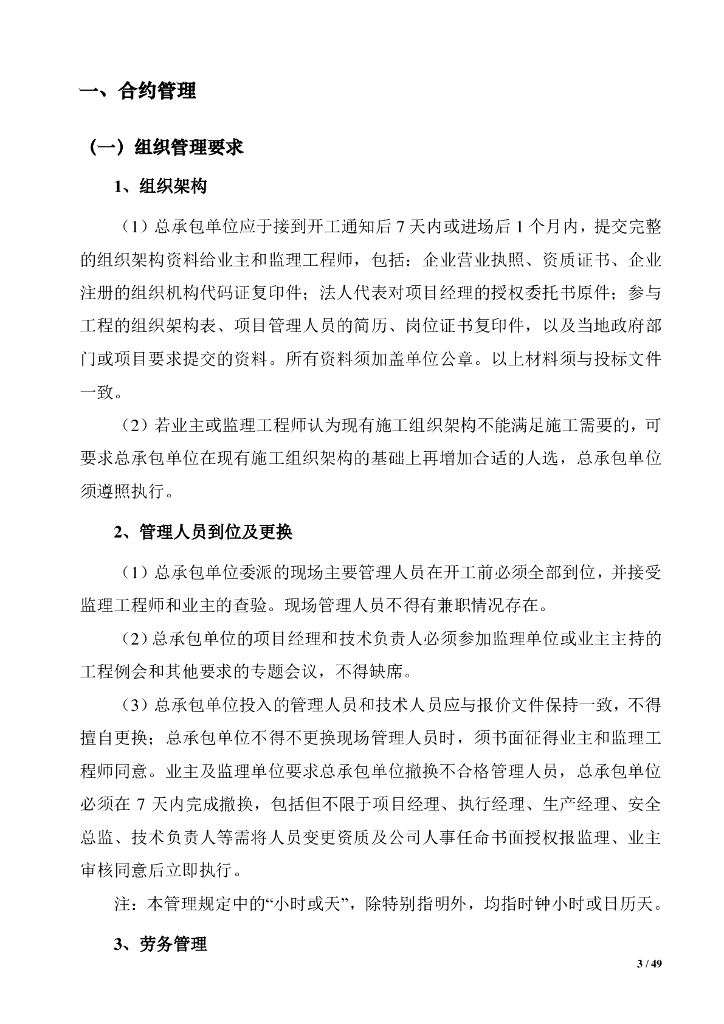 一、合约管理

（一）组织管理要求

1、组织架构

（1）总承包单位应于接到开工通知后 7 天内或进场后 1 个月内，提交完整的组织架构资料给业主和监理工程师，包括：企业营业执照、资质证书、企业注册的组织机构代码证复印件；法人代表对项目经理的授权委托书原件；参与工程的组织架构表、项目管理人员的简历、岗位证书复印件，以及当地政府部门或项目要求提交的资料。所有资料须加盖单位公章。以上材料须与投标文件一致。

（2）若业主或监理工程师认为现有施工组织架构不能满足施工需要的，可要求总承包单位在现有施工组织架构的基础上再增加合适的人选，总承包单位须遵照执行。

2、管理人员到位及更换

（1）总承包单位委派的现场主要管理人员在开工前必须全部到位，并接受监理工程师和业主的查验。现场管理人员不得有兼职情况存在。

（2）总承包单位的项目经理和技术负责人必须参加监理单位或业主主持的工程例会和其他要求的专题会议，不得缺席。

（3）总承包单位投入的管理人员和技术人员应与报价文件保持一致，不得擅自更换；总承包单位不得不更换现场管理人员时，须书面征得业主和监理工程师同意。业主及监理单位要求总承包单位撤换不合格管理人员，总承包单位必须在 7 天内完成撤换，包括但不限于项目经理、执行经理、生产经理、安全总监、技术负责人等需将人员变更资质及公司人事任命书面授权报监理、业主审核同意后立即执行。

注：本管理规定中的“小时或天”，除特别指明外，均指时钟小时或日历天。

3、劳务管理

3 / 49